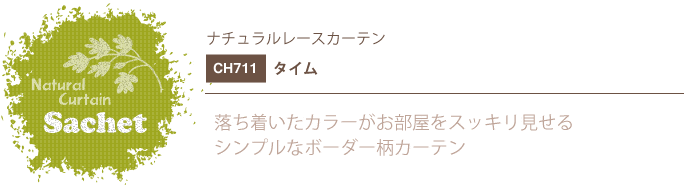 Natural Curtain
Sachet

ナチュラルレースカーテン

CH711 タイム

落ち着いたカラーがお部屋をスッキリ見せる
シンプルなボーダー柄カーテン